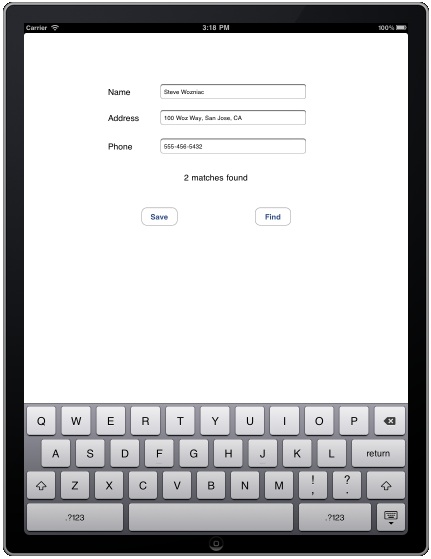 Carrier 3:18 PM 100%

Name Steve Wozniac

Address 100 Woz Way, San Jose, CA

Phone 555-456-5432

2 matches found

Save Find

Q W E R T Y U I O P

A S D F G H J K L return

Z X C V B N M ! , ? .

.?123 .?123